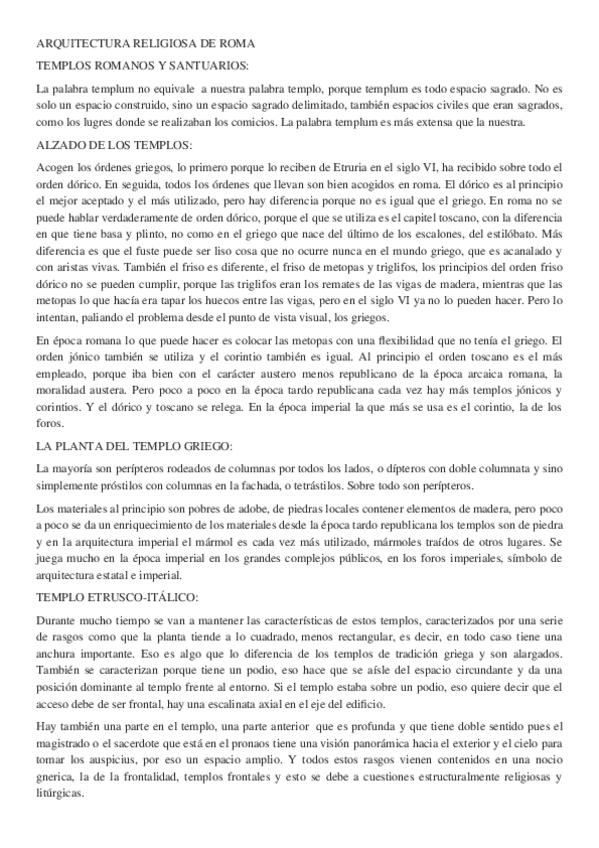 ARQUITECTURA RELIGIOSA DE ROMA

TEMPLOS ROMANOS Y SANTUARIOS:

La palabra templum no equivale a nuestra palabra templo, porque templum es todo espacio sagrado. No es solo un espacio construido, sino un espacio sagrado delimitado, también espacios civiles que eran sagrados, como los lugres donde se realizaban los comicios. La palabra templum es más extensa que la nuestra.

ALZADO DE LOS TEMPLOS:

Acogen los órdenes griegos, lo primero porque lo reciben de Etruria en el siglo VI, ha recibido sobre todo el orden dórico. En seguida, todos los órdenes que llevan son bien acogidos en roma. El dórico es al principio el mejor aceptado y el más utilizado, pero hay diferencia porque no es igual que el griego. En roma no se puede hablar verdaderamente de orden dórico, porque el que se utiliza es el capitel toscano, con la diferencia en que tiene basa y plinto, no como en el griego que nace del último de los escalones, del estilóbato. Más diferencia es que el fuste puede ser liso cosa que no ocurre nunca en el mundo griego, que es acanalado y con aristas vivas. También el friso es diferente, el friso de metopas y triglifos, los principios del orden friso dórico no se pueden cumplir, porque las triglifos eran los remates de las vigas de madera, mientras que las metopas lo que hacía era tapar los huecos entre las vigas, pero en el siglo VI ya no lo pueden hacer. Pero lo intentan, paliando el problema desde el punto de vista visual, los griegos.

En época romana lo que puede hacer es colocar las metopas con una flexibilidad que no tenía el griego. El orden jónico también se utiliza y el corintio también es igual. Al principio el orden toscano es el más empleado, porque iba bien con el carácter austero menos republicano de la época arcaica romana, la moralidad austera. Pero poco a poco en la época tardo republicana cada vez hay más templos jónicos y corintios. Y el dórico y toscano se relega. En la época imperial la que más se usa es el corintio, la de los foros.

LA PLANTA DEL TEMPLO GRIEGO:

La mayoría son perípteros rodeados de columnas por todos los lados, o dípteros con doble columnata y sino simplemente próstilos con columnas en la fachada, o tetrástilos. Sobre todo son perípteros.

Los materiales al principio son pobres de adobe, de piedras locales contener elementos de madera, pero poco a poco se da un enriquecimiento de los materiales desde la época tardo republicana los templos son de piedra y en la arquitectura imperial el mármol es cada vez más utilizado, mármoles traídos de otros lugares. Se juega mucho en la época imperial en los grandes complejos públicos, en los foros imperiales, símbolo de arquitectura estatal e imperial.

TEMPLO ETRUSCO-ITÁLICO:

Durante mucho tiempo se van a mantener las características de estos templos, caracterizados por una serie de rasgos como que la planta tiende a lo cuadrado, menos rectangular, es decir, en todo caso tiene una anchura importante. Eso es algo que lo diferencia de los templos de tradición griega y son alargados. También se caracterizan porque tiene un podio, eso hace que se aísle del espacio circundante y da una posición dominante al templo frente al entorno. Si el templo estaba sobre un podio, eso quiere decir que el acceso debe de ser frontal, hay una escalinata axial en el eje del edificio.

Hay también una parte en el templo, una parte anterior que es profunda y que tiene doble sentido pues el magistrado o el sacerdote que está en el pronaos tiene una visión panorámica hacia el exterior y el cielo para tomar los auspicius, por eso un espacio amplio. Y todos estos rasgos vienen contenidos en una nocio gnerica, la de la frontalidad, templos frontales y esto se debe a cuestiones estructuralmente religiosas y litúrgicas.